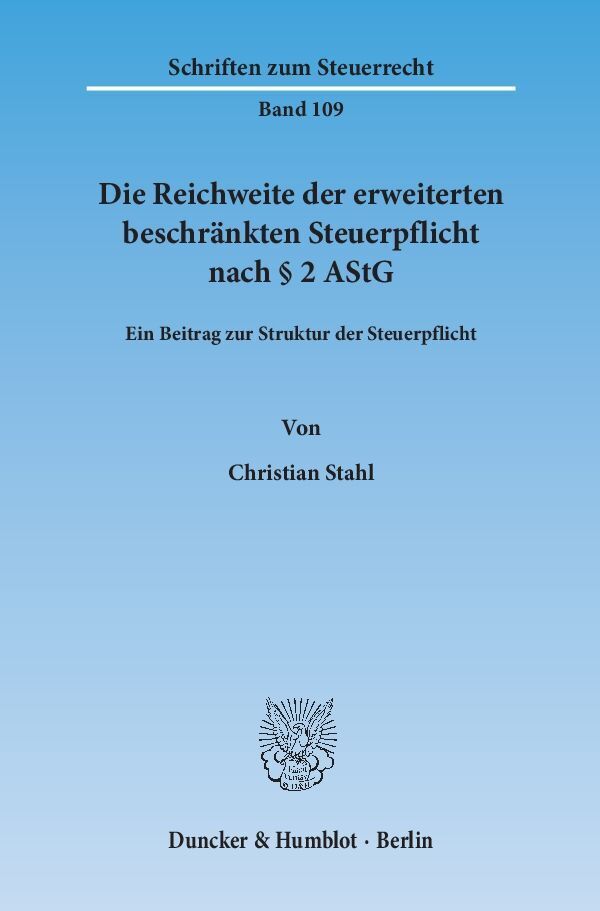 Schriften zum Steuerrecht

Band 109

Die Reichweite der erweiterten beschränkten Steuerpflicht nach § 2 AStG

Ein Beitrag zur Struktur der Steuerpflicht

Von

Christian Stahl

Duncker & Humblot · Berlin